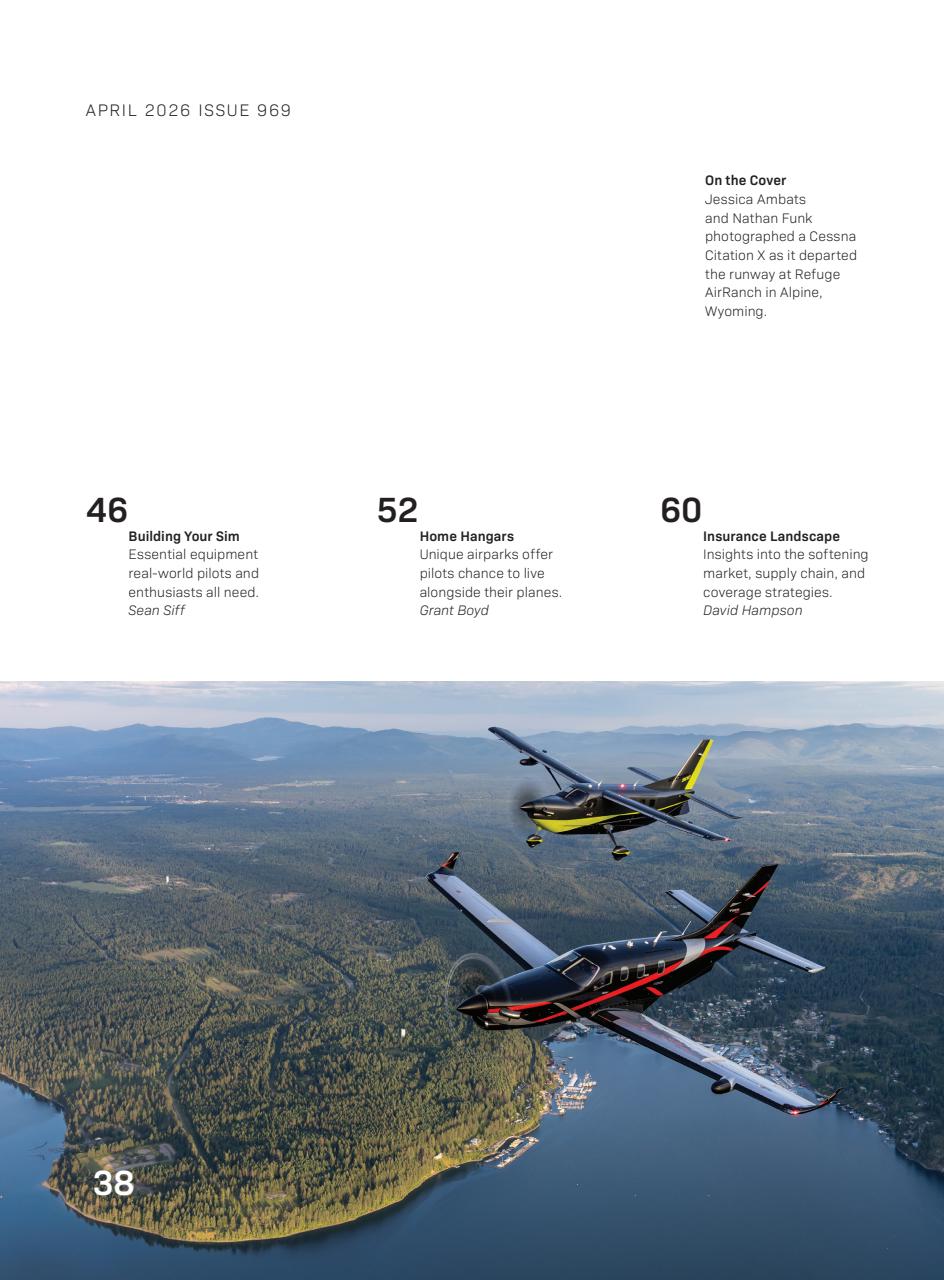 APRIL 2026 ISSUE 969

On the Cover
Jessica Ambats and Nathan Funk photographed a Cessna Citation X as it departed the runway at Refuge AirRanch in Alpine, Wyoming.

46
Building Your Sim
Essential equipment real-world pilots and enthusiasts all need.
Sean Siff

52
Home Hangars
Unique airparks offer pilots chance to live alongside their planes.
Grant Boyd

60
Insurance Landscape
Insights into the softening market, supply chain, and coverage strategies.
David Hampson

38